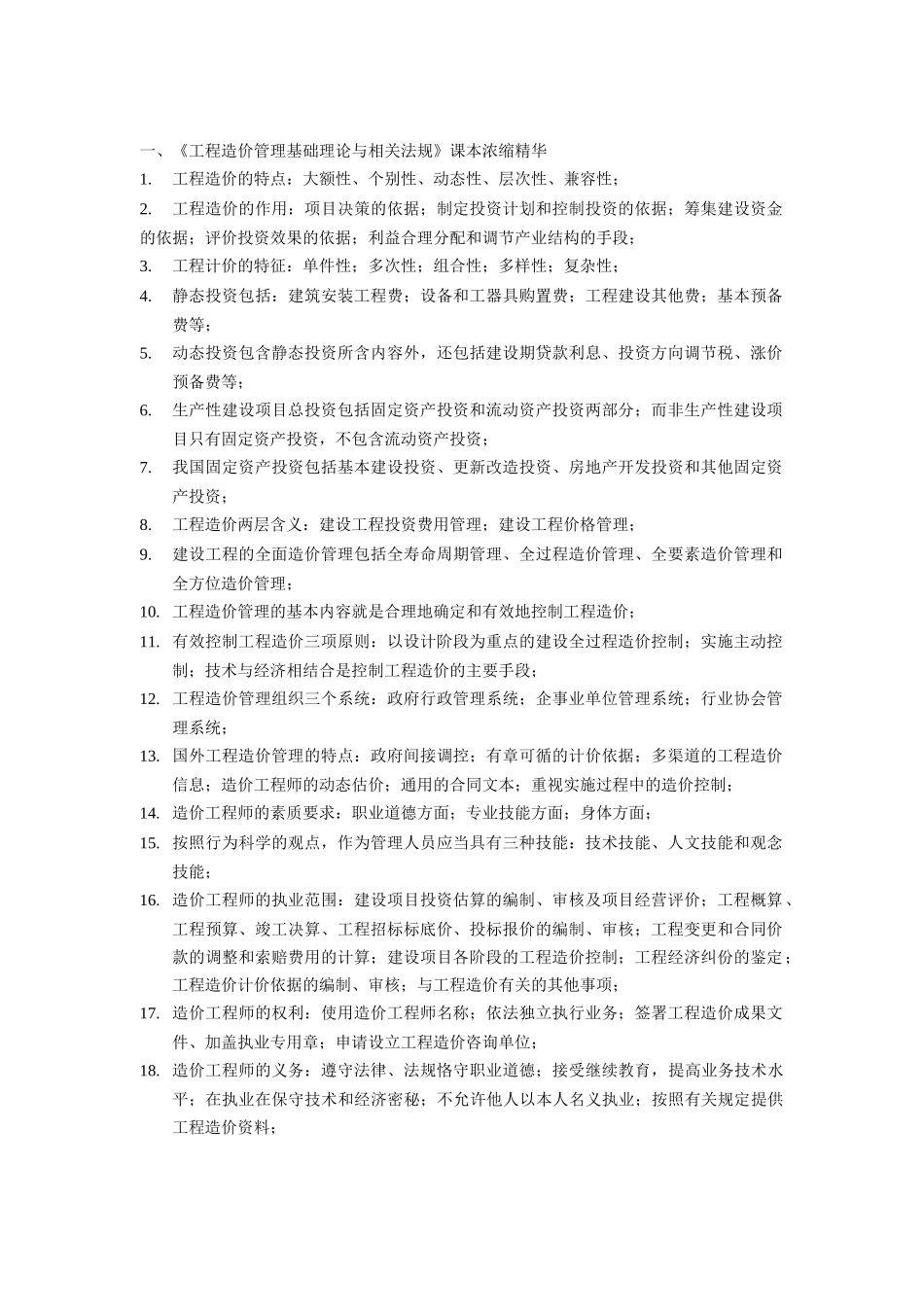 一、《工程造价管理基础理论与相关法规》课本浓缩精华

1. 工程造价的特点：大额性、个别性、动态性、层次性、兼容性；

2. 工程造价的作用：项目决策的依据；制定投资计划和控制投资的依据；筹集建设资金的依据；评价投资效果的依据；利益合理分配和调节产业结构的手段；

3. 工程计价的特征：单件性；多次性；组合性；多样性；复杂性；

4. 静态投资包括：建筑安装工程费；设备和工器具购置费；工程建设其他费；基本预备费等；

5. 动态投资包含静态投资所含内容外，还包括建设期贷款利息、投资方向调节税、涨价预备费等；

6. 生产性建设项目总投资包括固定资产投资和流动资产投资两部分；而非生产性建设项目只有固定资产投资，不包含流动资产投资；

7. 我国固定资产投资包括基本建设投资、更新改造投资、房地产开发投资和其他固定资产投资；

8. 工程造价两层含义：建设工程投资费用管理；建设工程价格管理；

9. 建设工程的全面造价管理包括全寿命周期管理、全过程造价管理、全要素造价管理和全方位造价管理；

10. 工程造价管理的基本内容就是合理地确定和有效地控制工程造价；

11. 有效控制工程造价三项原则：以设计阶段为重点的建设全过程造价控制；实施主动控制；技术与经济相结合是控制工程造价的主要手段；

12. 工程造价管理组织三个系统：政府行政管理系统；企事业单位管理系统；行业协会管理系统；

13. 国外工程造价管理的特点：政府间接调控；有章可循的计价依据；多渠道的工程造价信息；造价工程师的动态估价；通用的合同文本；重视实施过程中的造价控制；

14. 造价工程师的素质要求：职业道德方面；专业技能方面；身体方面；

15. 按照行为科学的观点，作为管理人员应当具有三种技能：技术技能、人文技能和观念技能；

16. 造价工程师的执业范围：建设项目投资估算的编制、审核及项目经营评价；工程概算、工程预算、竣工决算、工程招标标底价、投标报价的编制、审核；工程变更和合同价款的调整和索赔费用的计算；建设项目各阶段的工程造价控制；工程经济纠份的鉴定；工程造价计价依据的编制、审核；与工程造价有关的其他事项；

17. 造价工程师的权利：使用造价工程师名称；依法独立执行业务；签署工程造价成果文件、加盖执业专用章；申请设立工程造价咨询单位；

18. 造价工程师的义务：遵守法律、法规恪守职业道德；接受继续教育，提高业务技术水平；在执业在保守技术和经济密秘；不允许他人以本人名义执业；按照有关规定提供工程造价资料；